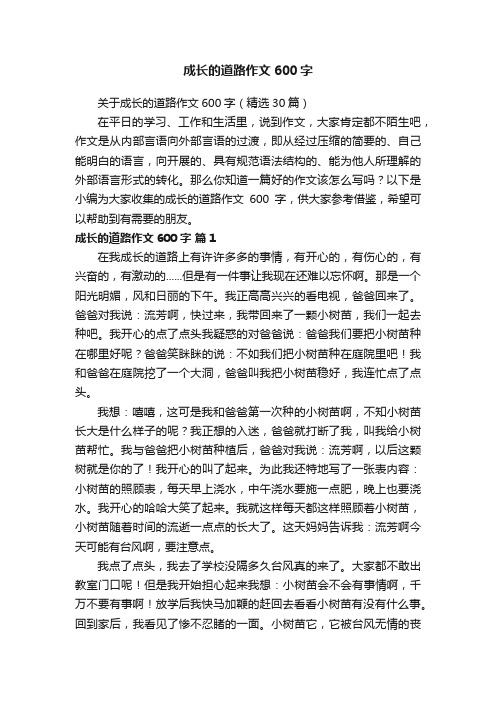 成长的道路作文 600 字

关于成长的道路作文 600 字（精选 30 篇）

在平日的学习、工作和生活里，说到作文，大家肯定都不陌生吧，作文是从内部言语向外部言语的过渡，即从经过压缩的简要的、自己能明白的语言，向开展的、具有规范语法结构的、能为他人所理解的外部语言形式的转化。那么你知道一篇好的作文该怎么写吗？以下是小编为大家收集的成长的道路作文 600 字，供大家参考借鉴，希望可以帮助到有需要的朋友。

成长的道路作文 600 字 篇 1

在我成长的道路上有许许多多的事情，有开心的，有伤心的，有兴奋的，有激动的……但是有一件事让我现在还难以忘怀啊。那是一个阳光明媚，风和日丽的下午。我正高高兴兴的看电视，爸爸回来了。爸爸对我说：流芳啊，快过来，我带回来了一颗小树苗，我们一起去种吧。我开心的点了点头我疑惑的对爸爸说：爸爸我们要把小树苗种在哪里好呢？爸爸笑眯眯的说：不如我们把小树苗种在庭院里吧！我和爸爸在庭院挖了一个大洞，爸爸叫我把小树苗稳好，我连忙点了点头。

我想：嘻嘻，这可是我和爸爸第一次种的小树苗啊，不知小树苗长大是什么样子的呢？我正想的入迷，爸爸就打断了我，叫我给小树苗帮忙。我与爸爸把小树苗种植后，爸爸对我说：流芳啊，以后这颗树就是你的了！我开心的叫了起来。为此我还特地写了一张表内容：小树苗的照顾表，每天早上浇水，中午浇水要施一点肥，晚上也要浇水。我开心的哈哈大笑了起来。我就这样每天都这样照顾着小树苗，小树苗随着时间的流逝一点点的长大了。这天妈妈告诉我：流芳啊今天可能有台风啊，要注意点。

我点了点头，我去了学校没隔多久台风真的来了。大家都不敢出教室门口呢！但是我开始担心起来我想：小树苗会不会有事情啊，千万不要有事啊！放学后我快马加鞭的赶回去看看小树苗有没有什么事。回到家后，我看见了惨不忍睹的一面。小树苗它，它被台风无情的丧